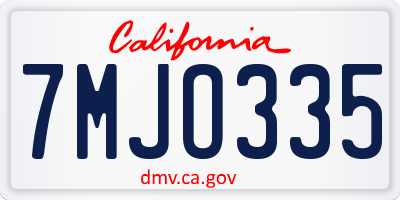 California

7MJO335

dmv.ca.gov